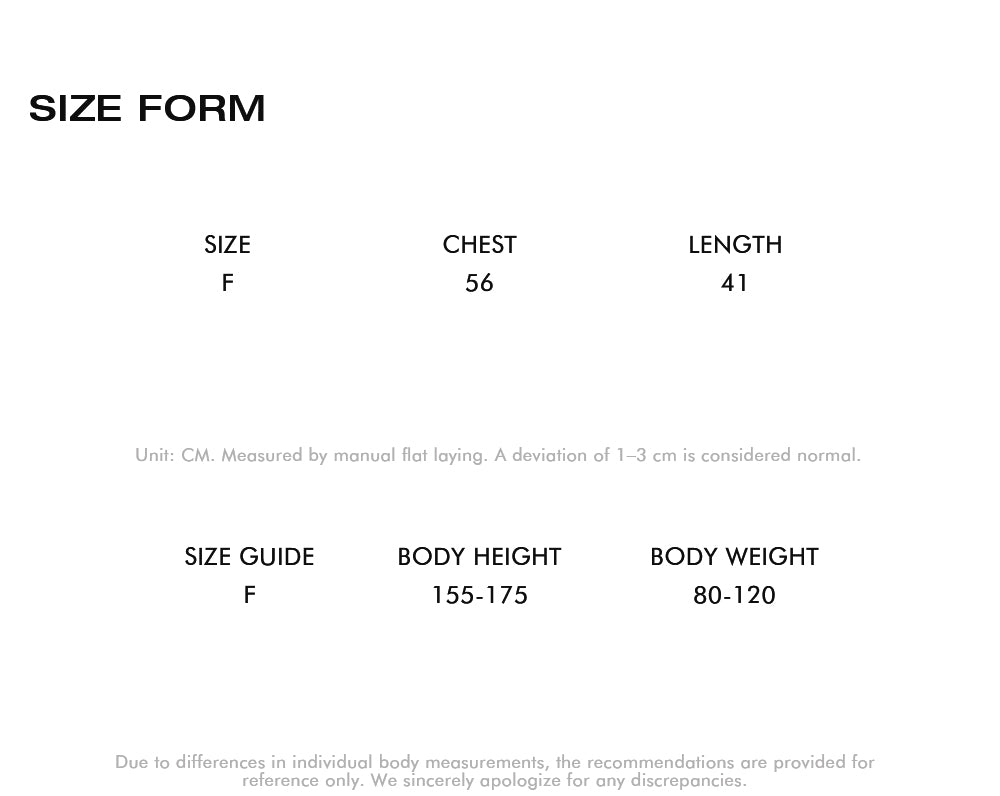 SIZE FORM

| SIZE | CHEST | LENGTH |
|---|---|---|
| F | 56 | 41 |

Unit: CM. Measured by manual flat laying. A deviation of 1–3 cm is considered normal.

| SIZE GUIDE | BODY HEIGHT | BODY WEIGHT |
|---|---|---|
| F | 155-175 | 80-120 |

Due to differences in individual body measurements, the recommendations are provided for reference only. We sincerely apologize for any discrepancies.